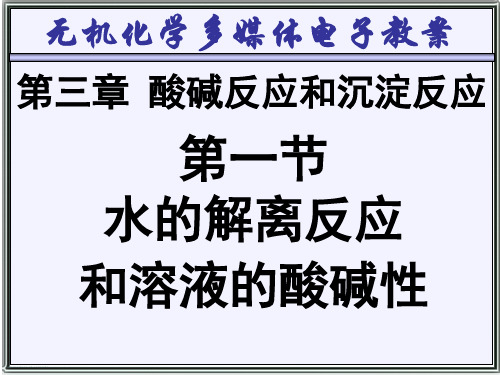 无机化学多媒体电子教案

第三章 酸碱反应和沉淀反应

第一节
水的解离反应
和溶液的酸碱性